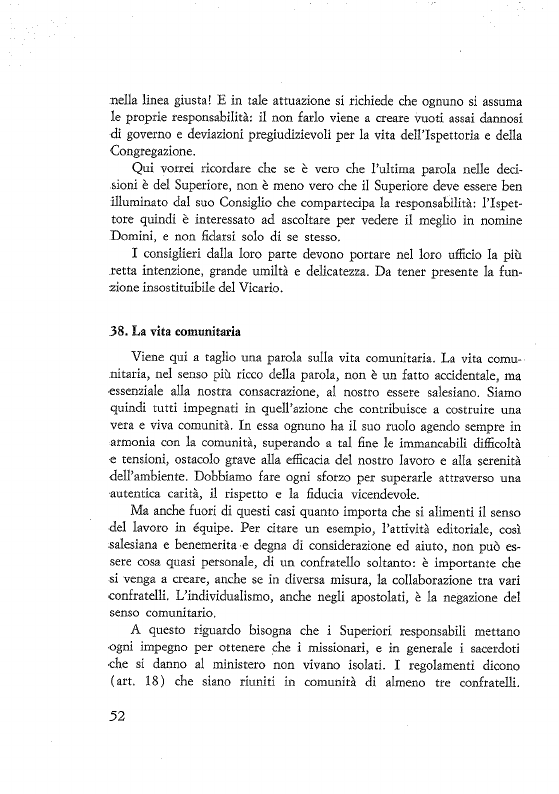 nella linea giusta! E in tale attuazione si richiede che ognuno si assuma le proprie responsabilità: il non farlo viene a creare vuoti assai dannosi di governo e deviazioni pregiudizievoli per la vita dell'Ispettoria e della Congregazione.

Qui vorrei ricordare che se è vero che l'ultima parola nelle decisioni è del Superiore, non è meno vero che il Superiore deve essere ben illuminato dal suo Consiglio che compartecipa la responsabilità: l'Ispettore quindi è interessato ad ascoltare per vedere il meglio in nomine Domini, e non fidarsi solo di se stesso.

I consiglieri dalla loro parte devono portare nel loro ufficio la più retta intenzione, grande umiltà e delicatezza. Da tener presente la funzione insostituibile del Vicario.

38. La vita comunitaria

Viene qui a taglio una parola sulla vita comunitaria. La vita comunitaria, nel senso più ricco della parola, non è un fatto accidentale, ma essenziale alla nostra consacrazione, al nostro essere salesiano. Siamo quindi tutti impegnati in quell'azione che contribuisce a costruire una vera e viva comunità. In essa ognuno ha il suo ruolo agendo sempre in armonia con la comunità, superando a tal fine le immancabili difficoltà e tensioni, ostacolo grave alla efficacia del nostro lavoro e alla serenità dell'ambiente. Dobbiamo fare ogni sforzo per superarle attraverso una autentica carità, il rispetto e la fiducia vicendevole.

Ma anche fuori di questi casi quanto importa che si alimenti il senso del lavoro in équipe. Per citare un esempio, l'attività editoriale, così salesiana e benemerita e degna di considerazione ed aiuto, non può essere cosa quasi personale, di un confratello soltanto: è importante che si venga a creare, anche se in diversa misura, la collaborazione tra vari confratelli. L'individualismo, anche negli apostolati, è la negazione del senso comunitario.

A questo riguardo bisogna che i Superiori responsabili mettano ogni impegno per ottenere che i missionari, e in generale i sacerdoti che si danno al ministero non vivano isolati. I regolamenti dicono (art. 18) che siano riuniti in comunità di almeno tre confratelli.

52